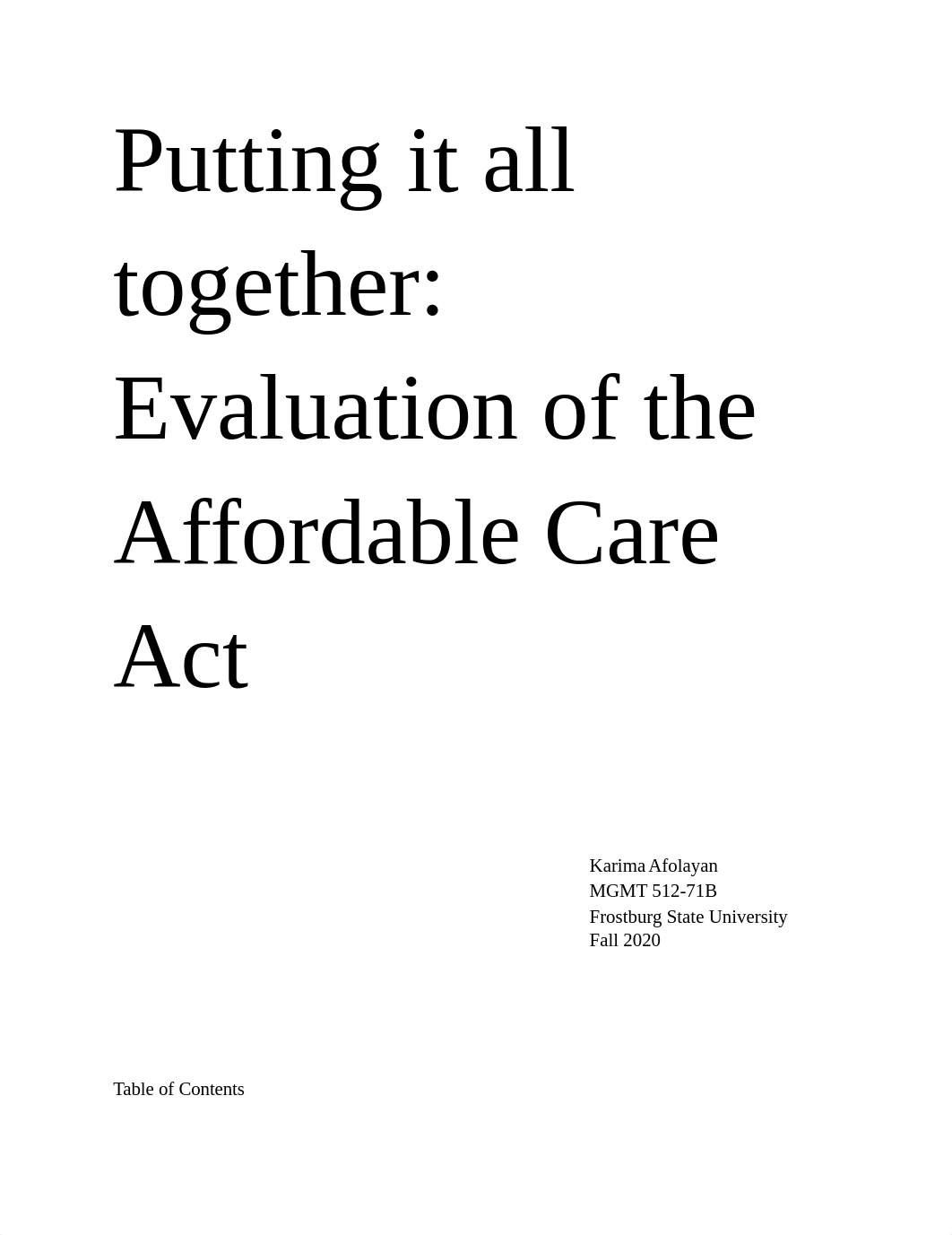 Putting it all together: Evaluation of the Affordable Care Act

Karima Afolayan
MGMT 512-71B
Frostburg State University
Fall 2020

Table of Contents